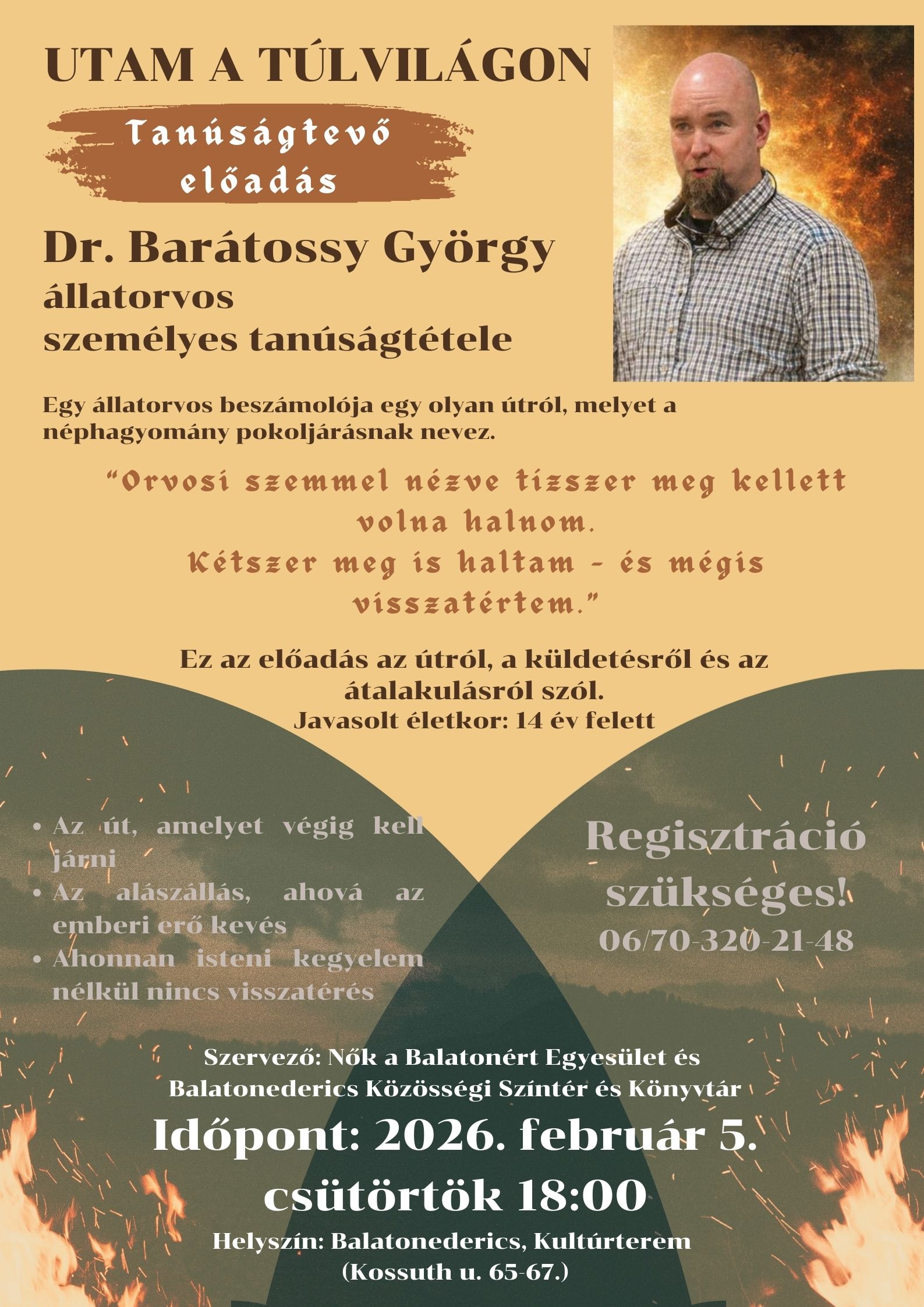 UTAM A TÚLVILÁGON

Tanúságtevő előadás

Dr. Barátossy György
állatorvos
személyes tanúságtétele

Egy állatorvos beszámolója egy olyan útról, melyet a néphagyomány pokoljárásnak nevez.

"Orvosi szemmel nézve tízszer meg kellett volna halnom.
Kétszer meg is haltam - és mégis visszatértem."

Ez az előadás az útról, a küldetésről és az átalakulásról szól.
Javasolt életkor: 14 év felett

• Az út, amelyet végig kell járni
• Az alászállás, ahová az emberi erő kevés
• Ahonnan isteni kegyelem nélkül nincs visszatérés

Regisztráció szükséges!
06/70-320-21-48

Szervező: Nők a Balatonért Egyesület és Balatonederics Közösségi Színtér és Könyvtár

Időpont: 2026. február 5.
csütörtök 18:00

Helyszín: Balatonederics, Kultúrterem
(Kossuth u. 65-67.)